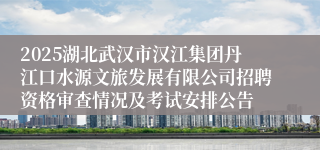 2025湖北武汉市汉江集团丹江口水源文旅发展有限公司招聘资格审查情况及考试安排公告